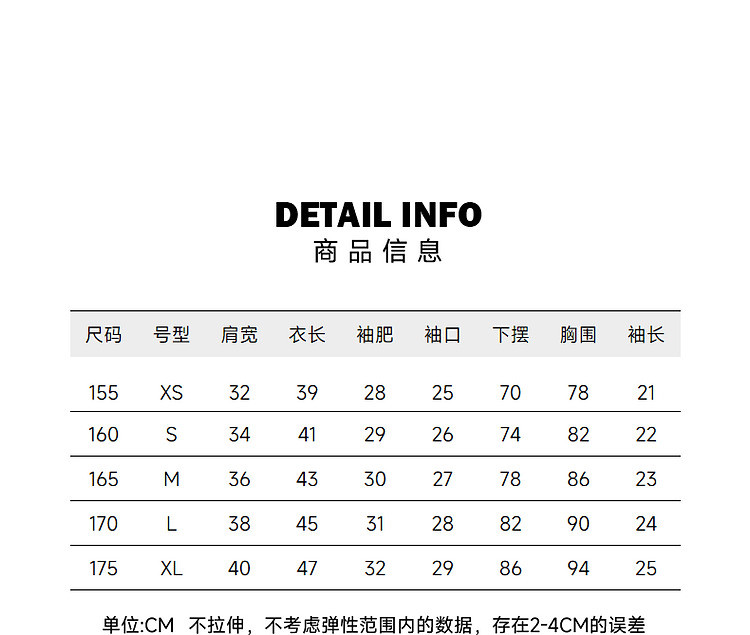 DETAIL INFO
商品信息

| 尺码 | 号型 | 肩宽 | 衣长 | 袖肥 | 袖口 | 下摆 | 胸围 | 袖长 |
|---|---|---|---|---|---|---|---|---|
| 155 | XS | 32 | 39 | 28 | 25 | 70 | 78 | 21 |
| 160 | S | 34 | 41 | 29 | 26 | 74 | 82 | 22 |
| 165 | M | 36 | 43 | 30 | 27 | 78 | 86 | 23 |
| 170 | L | 38 | 45 | 31 | 28 | 82 | 90 | 24 |
| 175 | XL | 40 | 47 | 32 | 29 | 86 | 94 | 25 |

单位:CM 不拉伸，不考虑弹性范围内的数据，存在2-4CM的误差